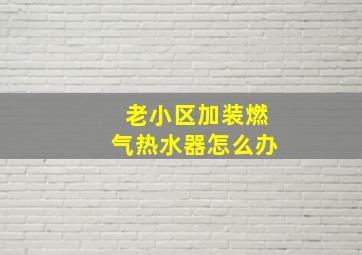 老小区加装燃气热水器怎么办